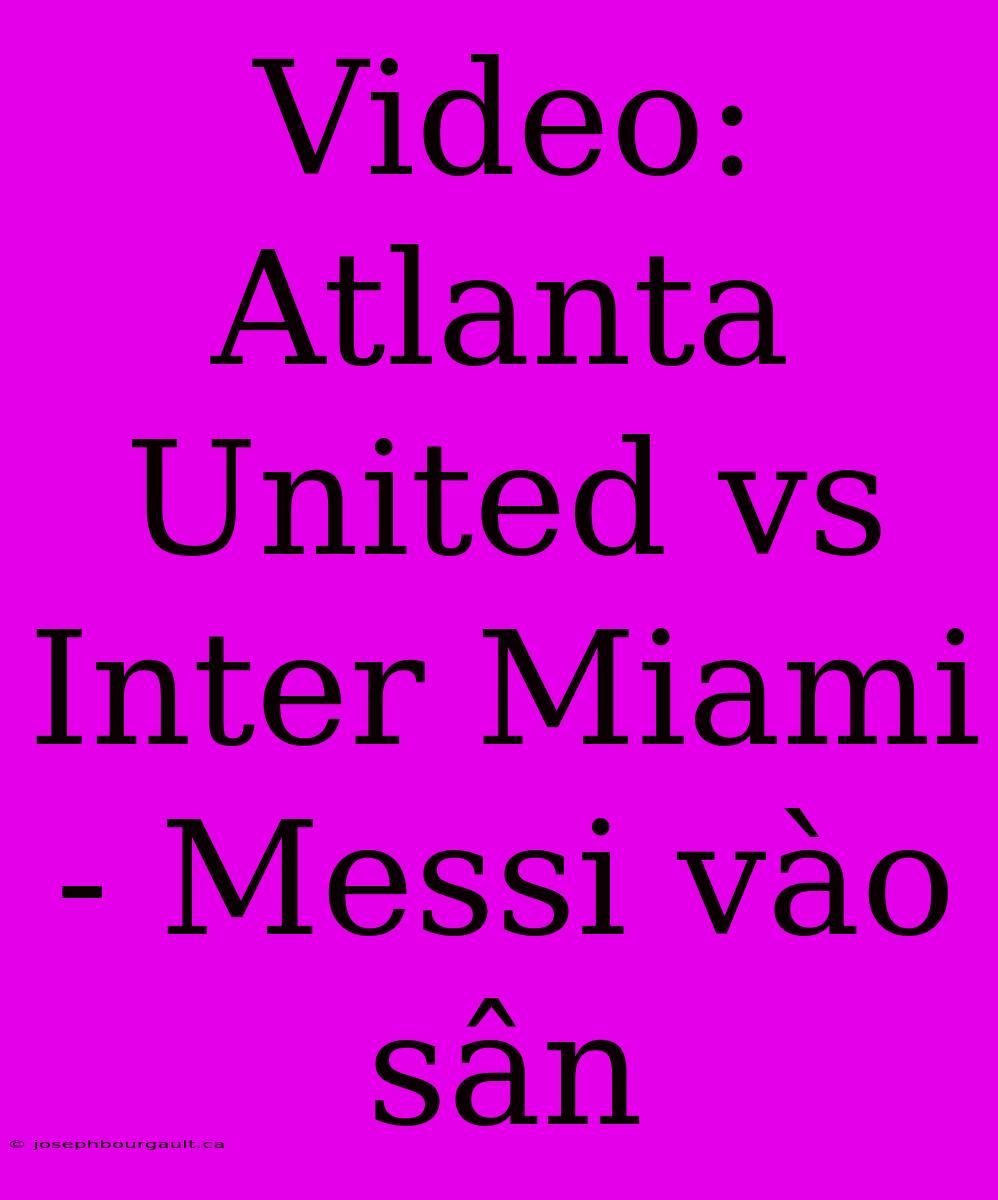 Video: Atlanta United vs Inter Miami - Messi vào sân

© josephbourgault.ca